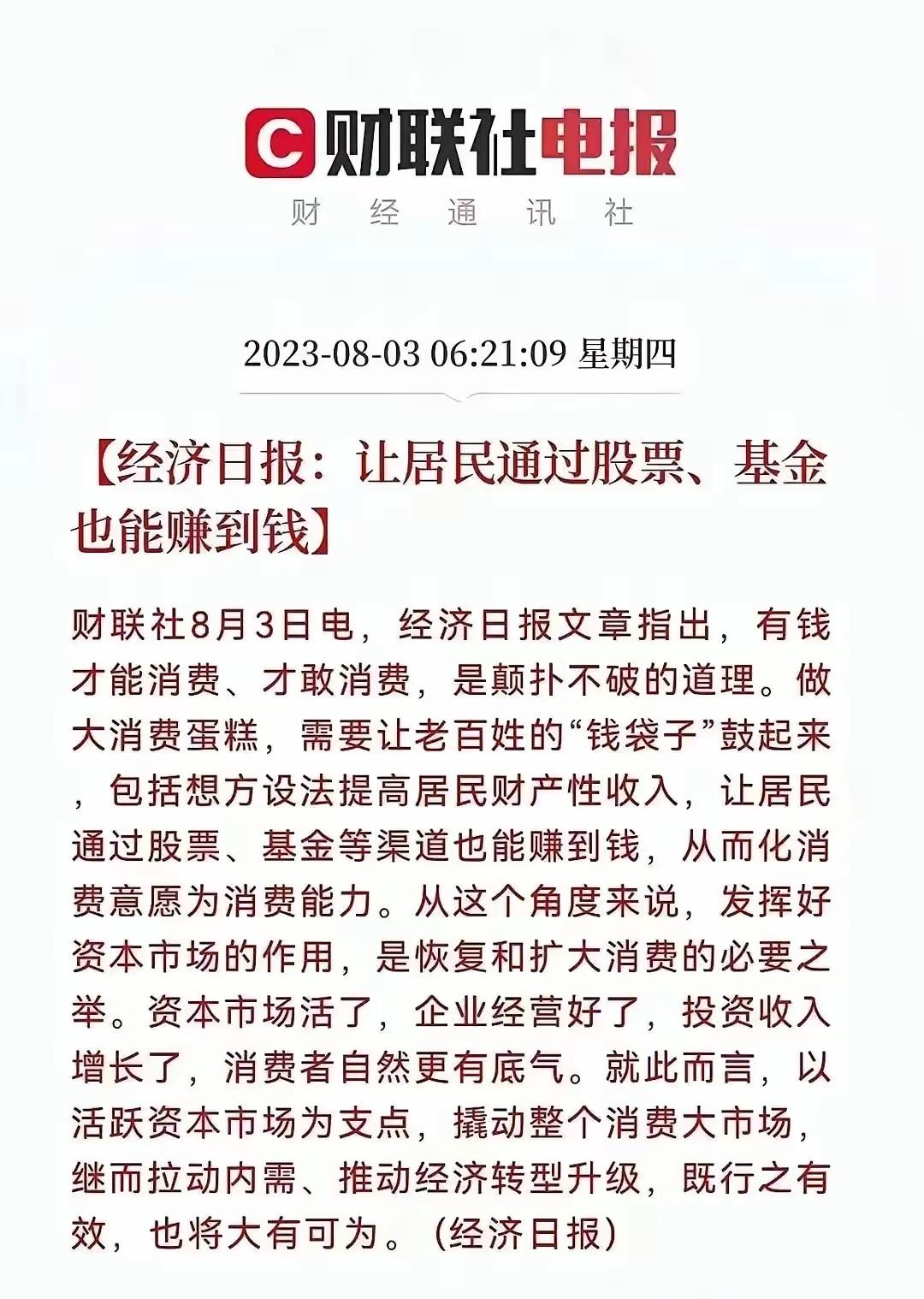 C 财联社电报
财 经 通 讯 社

2023-08-03 06:21:09 星期四

【经济日报：让居民通过股票、基金也能赚到钱】

财联社8月3日电，经济日报文章指出，有钱才能消费、才敢消费，是颠扑不破的道理。做大消费蛋糕，需要让老百姓的“钱袋子”鼓起来，包括想方设法提高居民财产性收入，让居民通过股票、基金等渠道也能赚到钱，从而化消费意愿为消费能力。从这个角度来说，发挥好资本市场的作用，是恢复和扩大消费的必要之举。资本市场活了，企业经营好了，投资收入增长了，消费者自然更有底气。就此而言，以活跃资本市场为支点，撬动整个消费大市场，继而拉动内需、推动经济转型升级，既行之有效，也将大有可为。(经济日报)